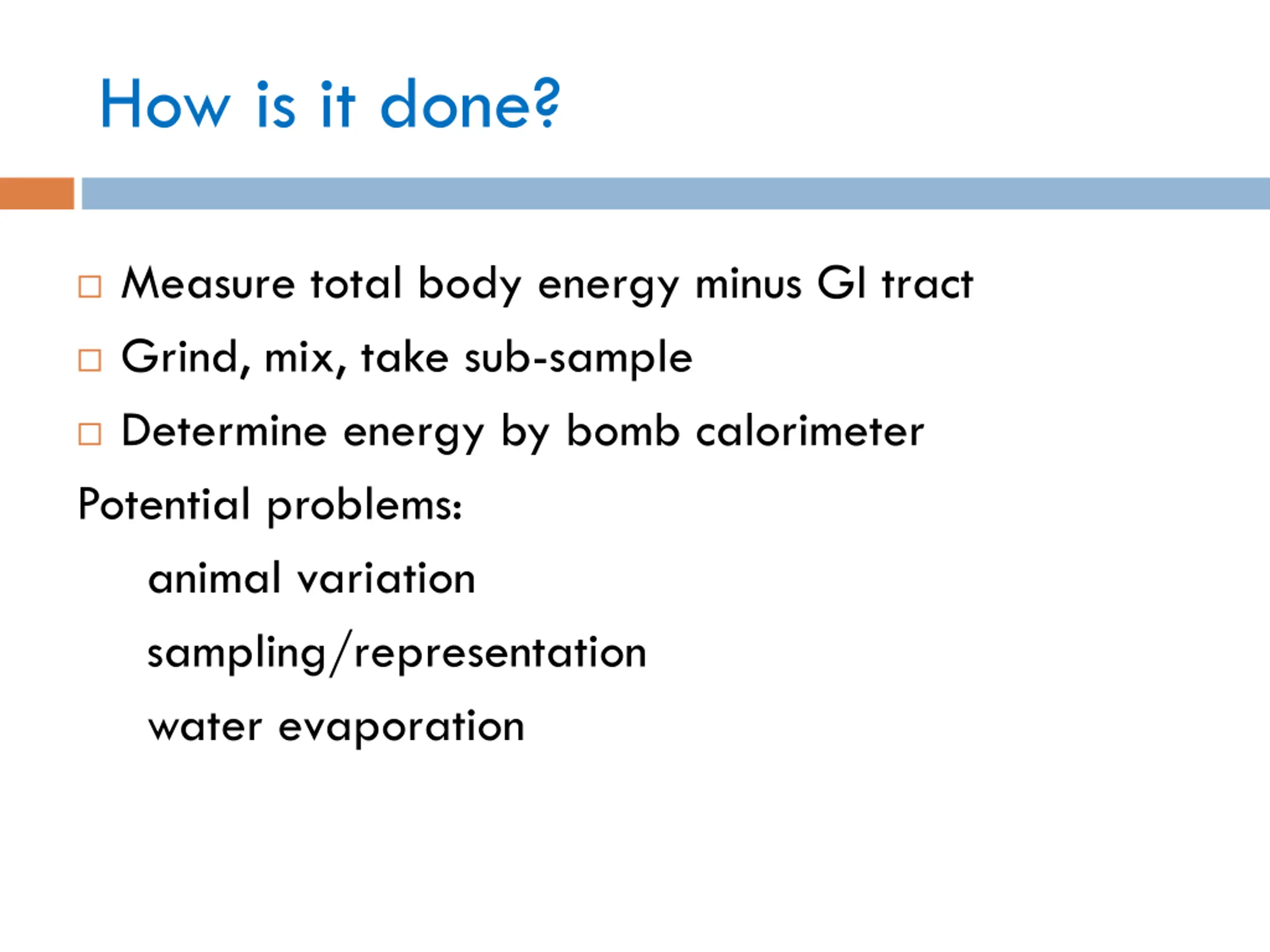 How is it done?

□ Measure total body energy minus GI tract

□ Grind, mix, take sub-sample

□ Determine energy by bomb calorimeter

Potential problems:

animal variation

sampling/representation

water evaporation